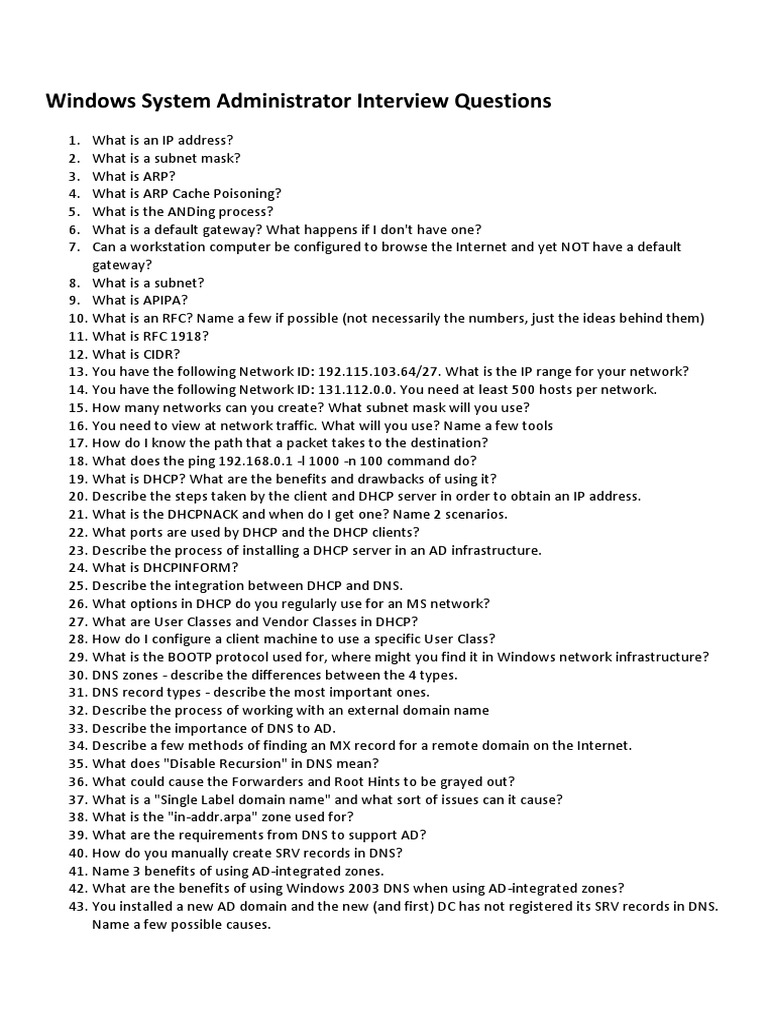 Windows System Administrator Interview Questions

1. What is an IP address?
2. What is a subnet mask?
3. What is ARP?
4. What is ARP Cache Poisoning?
5. What is the ANDing process?
6. What is a default gateway? What happens if I don't have one?
7. Can a workstation computer be configured to browse the Internet and yet NOT have a default gateway?
8. What is a subnet?
9. What is APIPA?
10. What is an RFC? Name a few if possible (not necessarily the numbers, just the ideas behind them)
11. What is RFC 1918?
12. What is CIDR?
13. You have the following Network ID: 192.115.103.64/27. What is the IP range for your network?
14. You have the following Network ID: 131.112.0.0. You need at least 500 hosts per network.
15. How many networks can you create? What subnet mask will you use?
16. You need to view at network traffic. What will you use? Name a few tools
17. How do I know the path that a packet takes to the destination?
18. What does the ping 192.168.0.1 -l 1000 -n 100 command do?
19. What is DHCP? What are the benefits and drawbacks of using it?
20. Describe the steps taken by the client and DHCP server in order to obtain an IP address.
21. What is the DHCPNACK and when do I get one? Name 2 scenarios.
22. What ports are used by DHCP and the DHCP clients?
23. Describe the process of installing a DHCP server in an AD infrastructure.
24. What is DHCPINFORM?
25. Describe the integration between DHCP and DNS.
26. What options in DHCP do you regularly use for an MS network?
27. What are User Classes and Vendor Classes in DHCP?
28. How do I configure a client machine to use a specific User Class?
29. What is the BOOTP protocol used for, where might you find it in Windows network infrastructure?
30. DNS zones - describe the differences between the 4 types.
31. DNS record types - describe the most important ones.
32. Describe the process of working with an external domain name
33. Describe the importance of DNS to AD.
34. Describe a few methods of finding an MX record for a remote domain on the Internet.
35. What does "Disable Recursion" in DNS mean?
36. What could cause the Forwarders and Root Hints to be grayed out?
37. What is a "Single Label domain name" and what sort of issues can it cause?
38. What is the "in-addr.arpa" zone used for?
39. What are the requirements from DNS to support AD?
40. How do you manually create SRV records in DNS?
41. Name 3 benefits of using AD-integrated zones.
42. What are the benefits of using Windows 2003 DNS when using AD-integrated zones?
43. You installed a new AD domain and the new (and first) DC has not registered its SRV records in DNS. Name a few possible causes.